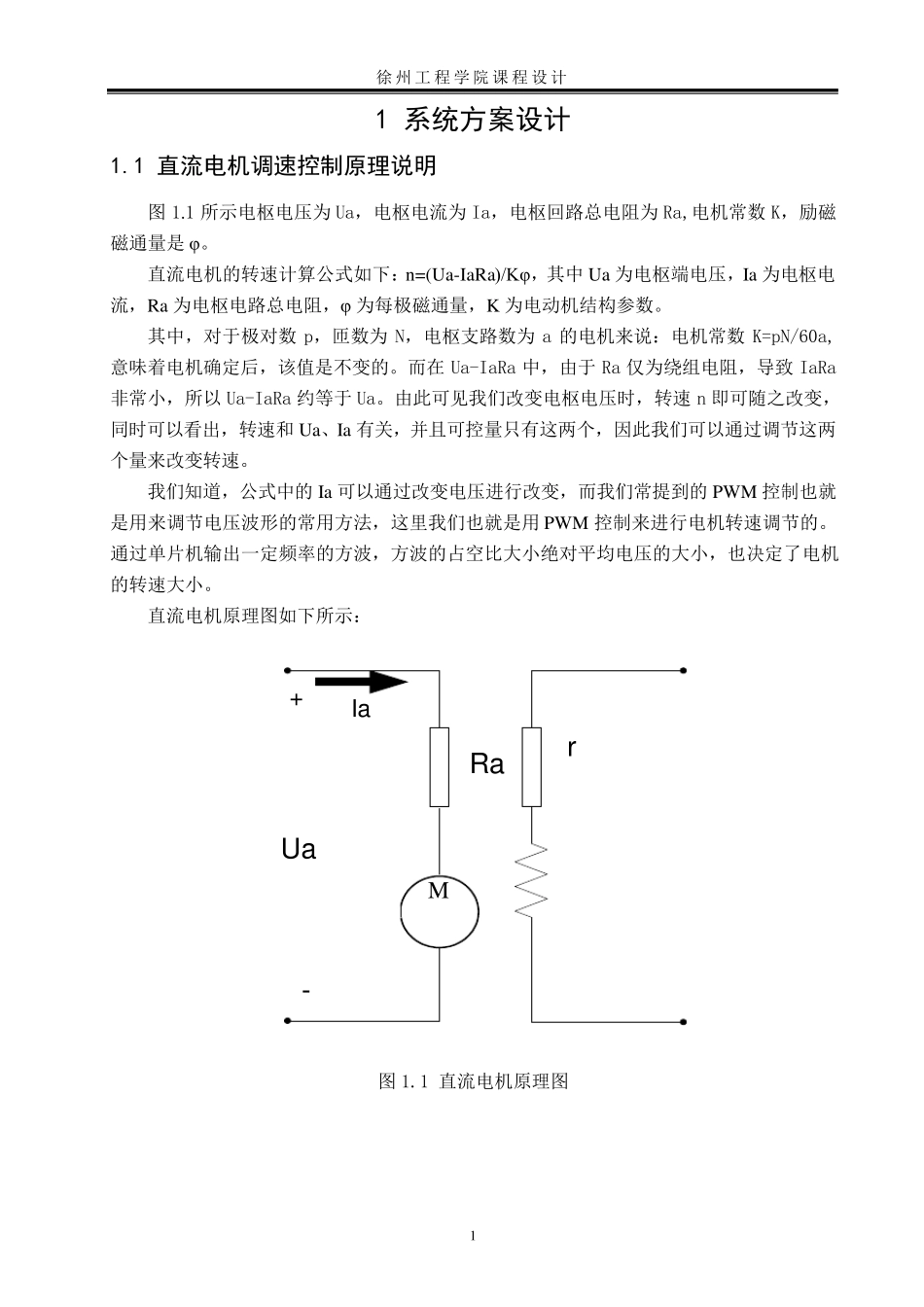 徐州工程学院课程设计

1 系统方案设计

1.1 直流电机调速控制原理说明

图 1.1 所示电枢电压为 Ua，电枢电流为 Ia，电枢回路总电阻为 Ra,电机常数 K，励磁磁通量是 φ。

直流电机的转速计算公式如下：n=(Ua-IaRa)/Kφ，其中 Ua 为电枢端电压，Ia 为电枢电流，Ra 为电枢电路总电阻，φ 为每极磁通量，K 为电动机结构参数。

其中，对于极对数 p，匝数为 N，电枢支路数为 a 的电机来说：电机常数 K=pN/60a，意味着电机确定后，该值是不变的。而在 Ua-IaRa 中，由于 Ra 仅为绕组电阻，导致 IaRa 非常小，所以 Ua-IaRa 约等于 Ua。由此可见我们改变电枢电压时，转速 n 即可随之改变，同时可以看出，转速和 Ua、Ia 有关，并且可控量只有这两个，因此我们可以通过调节这两个量来改变转速。

我们知道，公式中的 Ia 可以通过改变电压进行改变，而我们常提到的 PWM 控制也就是用来调节电压波形的常用方法，这里我们也就是用 PWM 控制来进行电机转速调节的。通过单片机输出一定频率的方波，方波的占空比大小绝对平均电压的大小，也决定了电机的转速大小。

直流电机原理图如下所示：

+
Ia
Ra
r
Ua
M
-

图 1.1 直流电机原理图

1